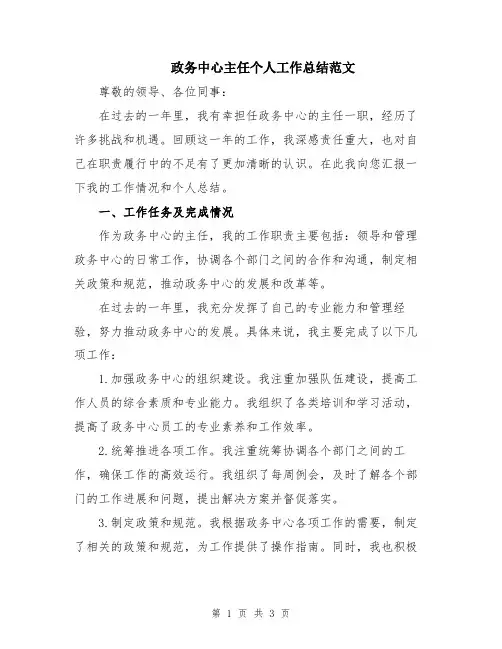 政务中心主任个人工作总结范文

尊敬的领导、各位同事：

在过去的一年里，我有幸担任政务中心的主任一职，经历了许多挑战和机遇。回顾这一年的工作，我深感责任重大，也对自己在职责履行中的不足有了更加清晰的认识。在此我向您汇报一下我的工作情况和个人总结。

一、工作任务及完成情况

作为政务中心的主任，我的工作职责主要包括：领导和管理政务中心的日常工作，协调各个部门之间的合作和沟通，制定相关政策和规范，推动政务中心的发展和改革等。

在过去的一年里，我充分发挥了自己的专业能力和管理经验，努力推动政务中心的发展。具体来说，我主要完成了以下几项工作：

1.加强政务中心的组织建设。我注重加强队伍建设，提高工作人员的综合素质和专业能力。我组织了各类培训和学习活动，提高了政务中心员工的专业素养和工作效率。

2.统筹推进各项工作。我注重统筹协调各个部门之间的工作，确保工作的高效运行。我组织了每周例会，及时了解各个部门的工作进展和问题，提出解决方案并督促落实。

3.制定政策和规范。我根据政务中心各项工作的需要，制定了相关的政策和规范，为工作提供了操作指南。同时，我也积极

第 1 页 共 3 页